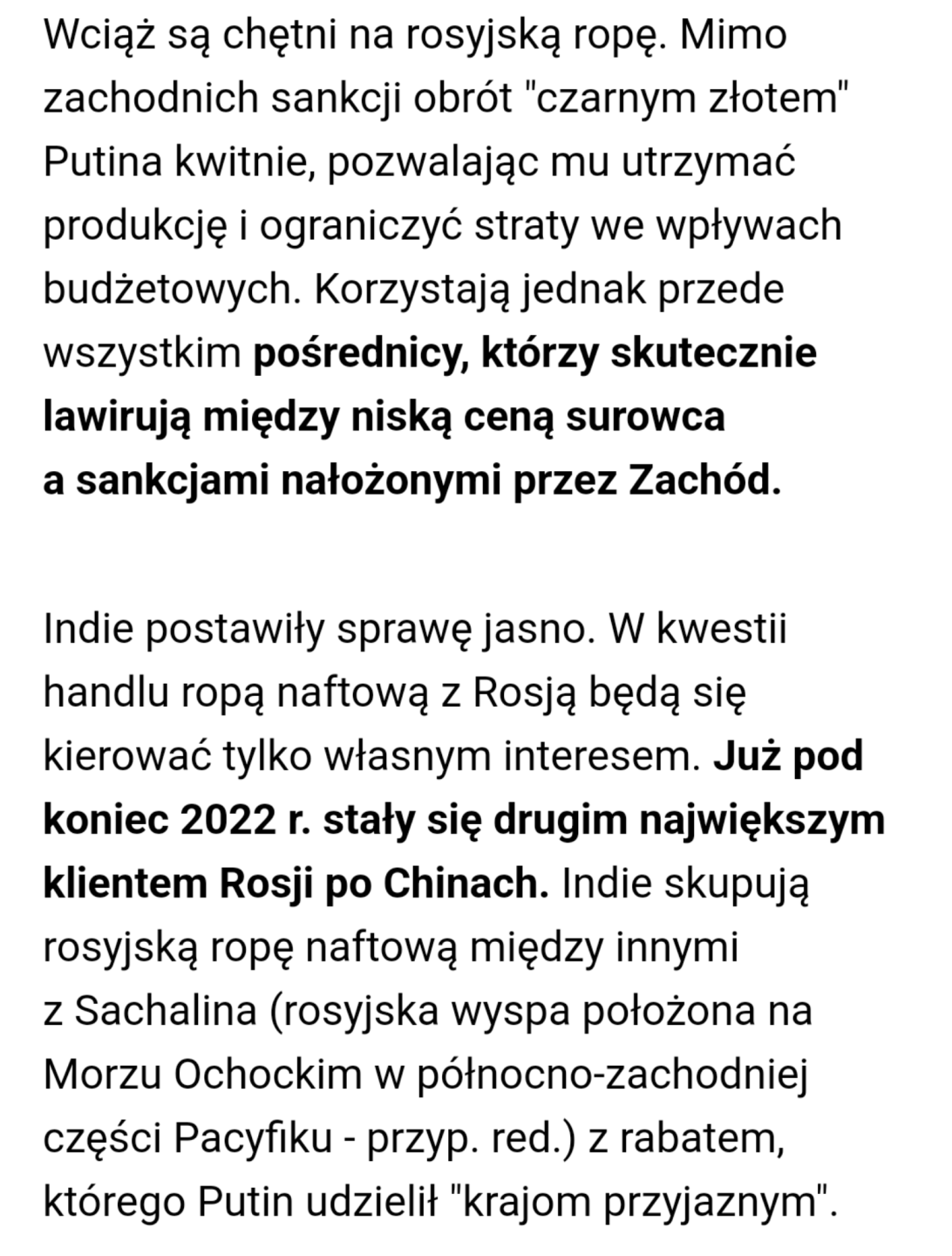 Wciąż są chętni na rosyjską ropę. Mimo zachodnich sankcji obrót "czarnym złotem" Putina kwitnie, pozwalając mu utrzymać produkcję i ograniczyć straty we wpływach budżetowych. Korzystają jednak przede wszystkim pośrednicy, którzy skutecznie lawirują między niską ceną surowca a sankcjami nałożonymi przez Zachód.

Indie postawiły sprawę jasno. W kwestii handlu ropą naftową z Rosją będą się kierować tylko własnym interesem. Już pod koniec 2022 r. stały się drugim największym klientem Rosji po Chinach. Indie skupują rosyjską ropę naftową między innymi z Sachalina (rosyjska wyspa położona na Morzu Ochockim w północno-zachodniej części Pacyfiku - przyp. red.) z rabatem, którego Putin udzielił "krajom przyjaznym".